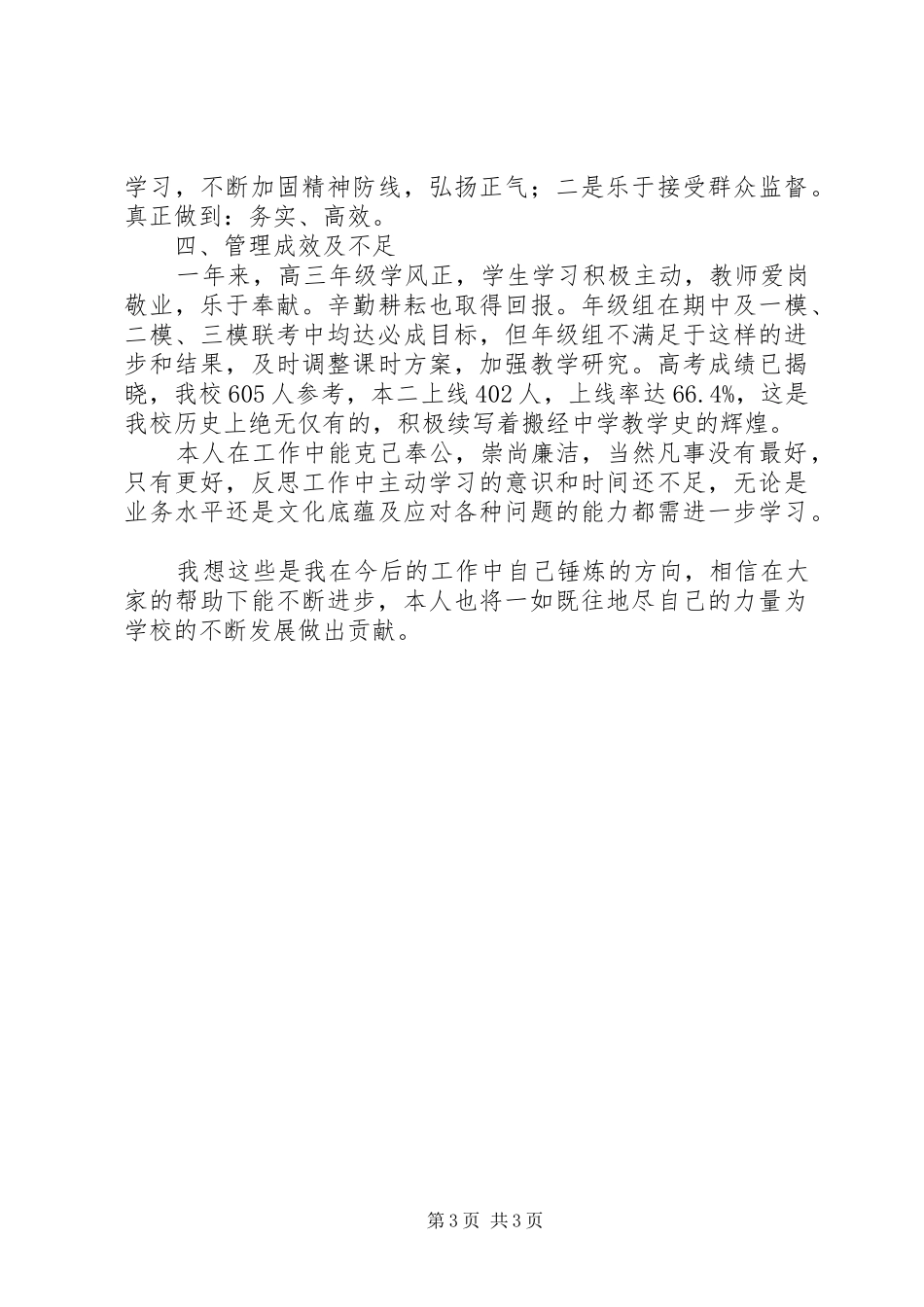 学习，不断加固精神防线，弘扬正气；二是乐于接受群众监督。真正做到：务实、高效。

四、管理成效及不足

一年来，高三年级学风正，学生学习积极主动，教师爱岗敬业，乐于奉献。辛勤耕耘也取得回报。年级组在期中及一模、二模、三模联考中均达必成目标，但年级组不满足于这样的进步和结果，及时调整课时方案，加强教学研究。高考成绩已揭晓，我校605人参考，本二上线402人，上线率达66.4%，这是我校历史上绝无仅有的，积极续写着搬经中学教学史的辉煌。

本人在工作中能克己奉公，崇尚廉洁，当然凡事没有最好，只有更好，反思工作中主动学习的意识和时间还不足，无论是业务水平还是文化底蕴及应对各种问题的能力都需进一步学习。

我想这些是我在今后的工作中自己锤炼的方向，相信在大家的帮助下能不断进步，本人也将一如既往地尽自己的力量为学校的不断发展做出贡献。

第3页 共3页